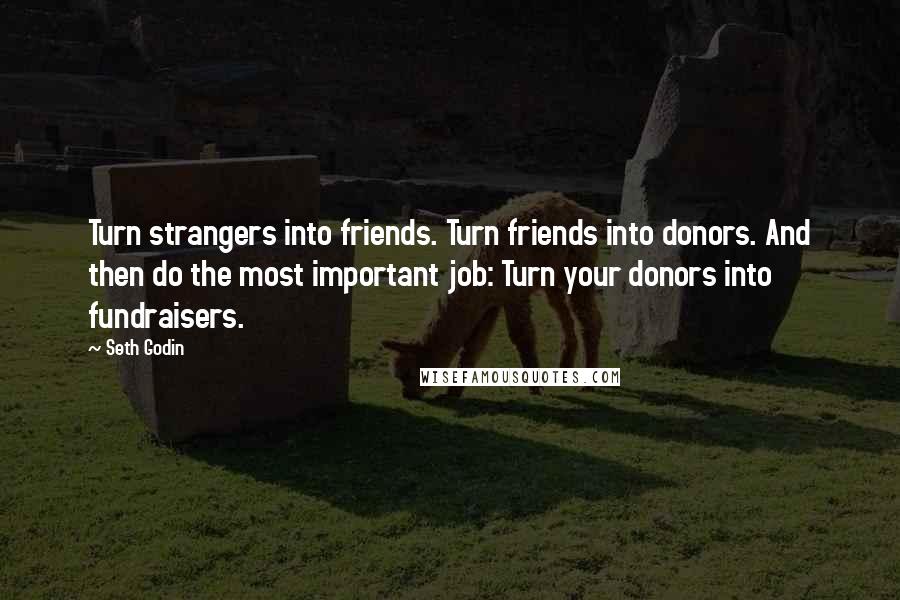 Turn strangers into friends. Turn friends into donors. And then do the most important job: Turn your donors into fundraisers.

~ Seth Godin

WISEFAMOUSQUOTES.COM